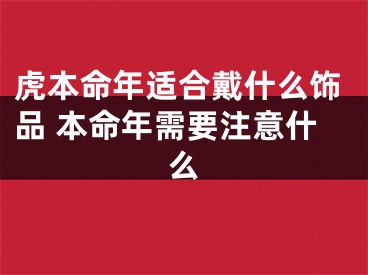 虎本命年适合戴什么饰品 本命年需要注意什么